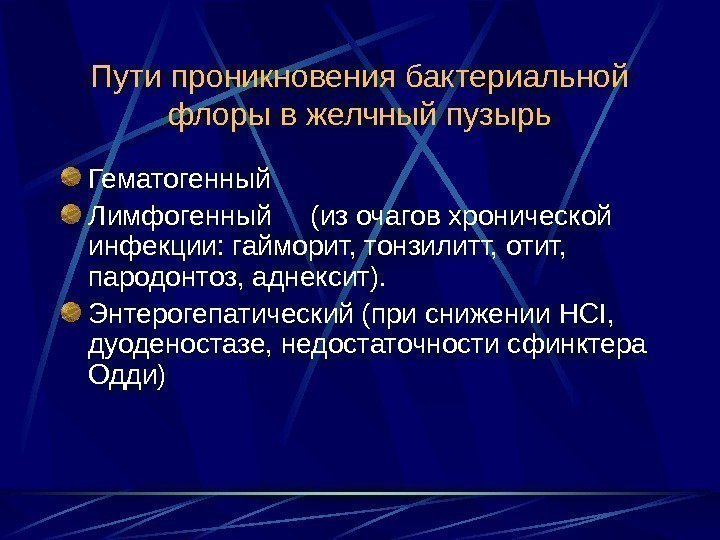 Пути проникновения бактериальной флоры в желчный пузырь

• Гематогенный
• Лимфогенный (из очагов хронической инфекции: гайморит, тонзилитт, отит, пародонтоз, аднексит).
• Энтерогепатический (при снижении HCl, дуоденостазе, недостаточности сфинктера Одди)